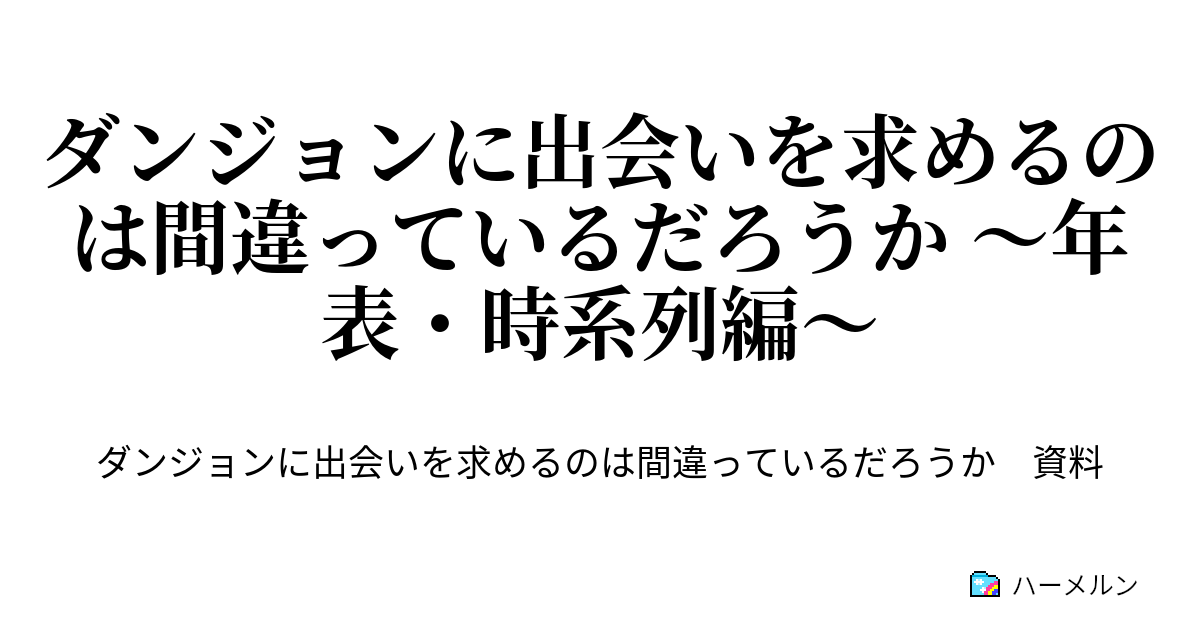 ダンジョンに出会いを求めるのは間違っているだろうか ～年表・時系列編～

ダンジョンに出会いを求めるのは間違っているだろうか　資料

ハーメルン